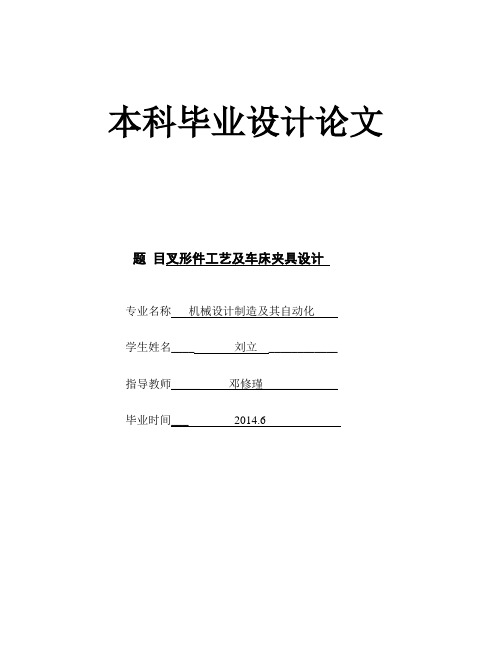 本科毕业设计论文

题 目叉形件工艺及车床夹具设计

专业名称 机械设计制造及其自动化

学生姓名 刘立

指导教师 邓修瑾

毕业时间 2014.6